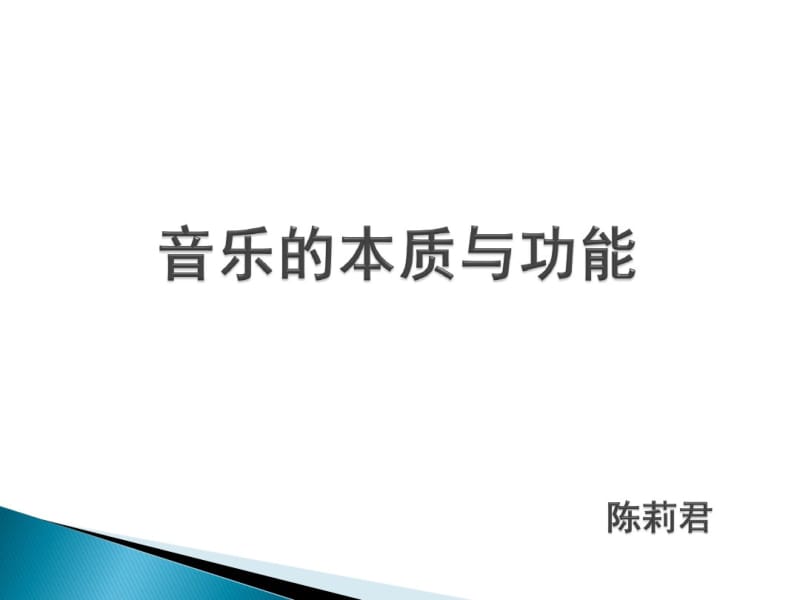 音乐的本质与功能

陈莉君